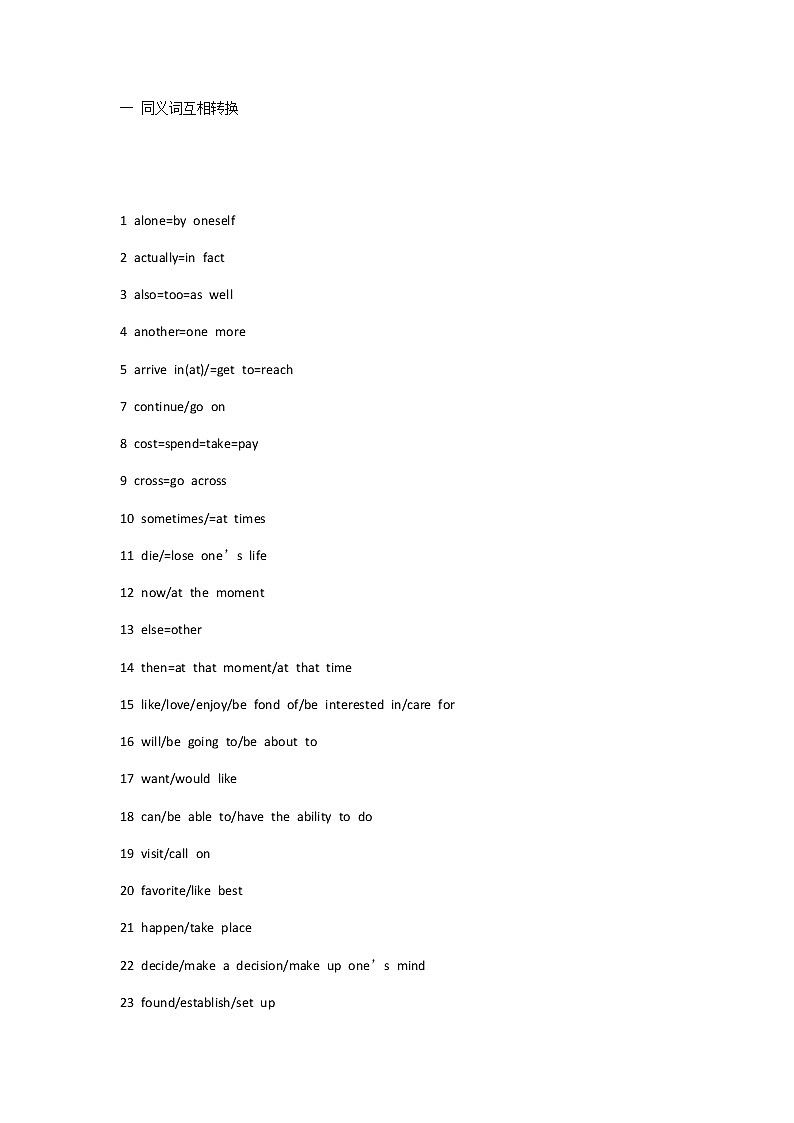 一 同义词互相转换

1 alone=by oneself

2 actually=in fact

3 also=too=as well

4 another=one more

5 arrive in(at)/=get to=reach

7 continue/go on

8 cost=spend=take=pay

9 cross=go across

10 sometimes/=at times

11 die/=lose one's life

12 now/at the moment

13 else=other

14 then=at that moment/at that time

15 like/love/enjoy/be fond of/be interested in/care for

16 will/be going to/be about to

17 want/would like

18 can/be able to/have the ability to do

19 visit/call on

20 favorite/like best

21 happen/take place

22 decide/make a decision/make up one's mind

23 found/establish/set up